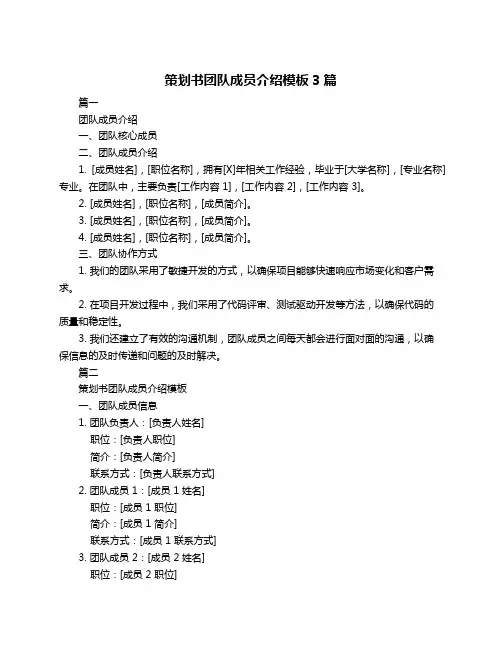 策划书团队成员介绍模板 3 篇

篇一

团队成员介绍

一、团队核心成员

二、团队成员介绍

1. [成员姓名]，[职位名称]，拥有[X]年相关工作经验，毕业于[大学名称]，[专业名称]专业。在团队中，主要负责[工作内容 1]，[工作内容 2]，[工作内容 3]。

2. [成员姓名]，[职位名称]，[成员简介]。

3. [成员姓名]，[职位名称]，[成员简介]。

4. [成员姓名]，[职位名称]，[成员简介]。

三、团队协作方式

1. 我们的团队采用了敏捷开发的方式，以确保项目能够快速响应市场变化和客户需求。

2. 在项目开发过程中，我们采用了代码评审、测试驱动开发等方法，以确保代码的质量和稳定性。

3. 我们还建立了有效的沟通机制，团队成员之间每天都会进行面对面的沟通，以确保信息的及时传递和问题的及时解决。

篇二

策划书团队成员介绍模板

一、团队成员信息

1. 团队负责人：[负责人姓名]

职位：[负责人职位]

简介：[负责人简介]

联系方式：[负责人联系方式]

2. 团队成员 1：[成员 1 姓名]

职位：[成员 1 职位]

简介：[成员 1 简介]

联系方式：[成员 1 联系方式]

3. 团队成员 2：[成员 2 姓名]

职位：[成员 2 职位]